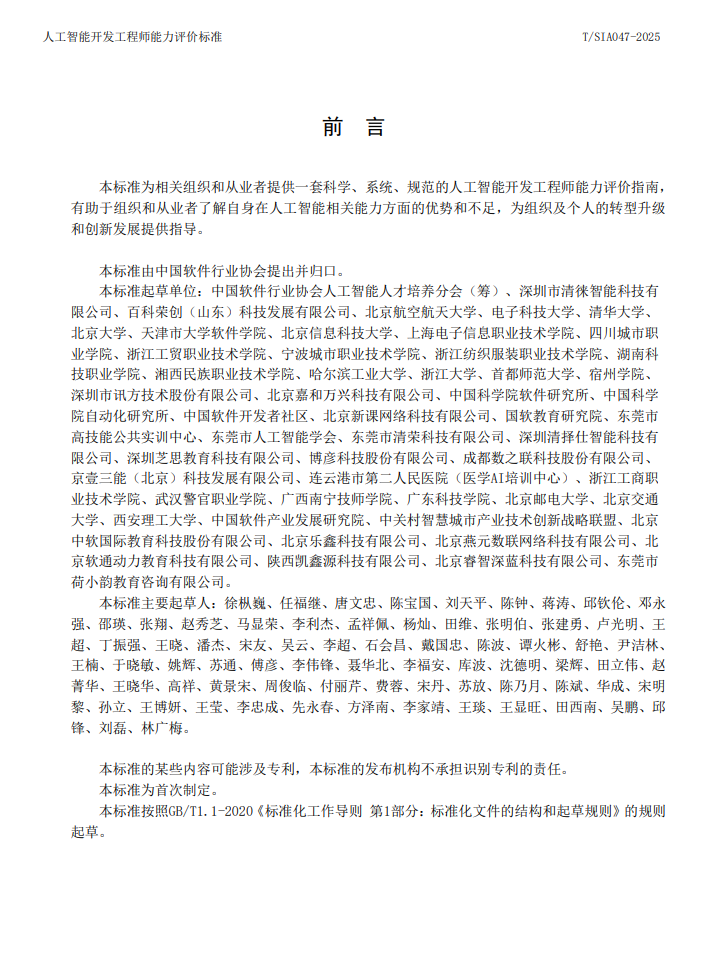 人工智能开发工程师能力评价标准

T/SIA047-2025

前　言

本标准为相关组织和从业者提供一套科学、系统、规范的人工智能开发工程师能力评价指南，有助于组织和从业者了解自身在人工智能相关能力方面的优势和不足，为组织及个人的转型升级和创新发展提供指导。

本标准由中国软件行业协会提出并归口。

本标准起草单位：中国软件行业协会人工智能人才培养分会（筹）、深圳市清徕智能科技有限公司、百科荣创（山东）科技发展有限公司、北京航空航天大学、电子科技大学、清华大学、北京大学、天津市大学软件学院、北京信息科技大学、上海电子信息职业技术学院、四川城市职业学院、浙江工贸职业技术学院、宁波城市职业技术学院、浙江纺织服装职业技术学院、湖南科技职业学院、湘西民族职业技术学院、哈尔滨工业大学、浙江大学、首都师范大学、宿州学院、深圳市讯方技术股份有限公司、北京嘉和万兴科技有限公司、中国科学院软件研究所、中国科学院自动化研究所、中国软件开发者社区、北京新课网络科技有限公司、国软教育研究院、东莞市高技能公共实训中心、东莞市人工智能学会、东莞市清荣科技有限公司、深圳清择仕智能科技有限公司、深圳芝思教育科技有限公司、博彦科技股份有限公司、成都数之联科技股份有限公司、京壹三能（北京）科技发展有限公司、连云港市第二人民医院（医学AI培训中心）、浙江工商职业技术学院、武汉警官职业学院、广西南宁技师学院、广东科技学院、北京邮电大学、北京交通大学、西安理工大学、中国软件产业发展研究院、中关村智慧城市产业技术创新战略联盟、北京中软国际教育科技股份有限公司、北京乐鑫科技有限公司、北京燕元数联网络科技有限公司、北京软通动力教育科技有限公司、陕西凯鑫源科技有限公司、北京睿智深蓝科技有限公司、东莞市荷小韵教育咨询有限公司。

本标准主要起草人：徐枞巍、任福继、唐文忠、陈宝国、刘天平、陈钟、蒋涛、邱钦伦、邓永强、邵瑛、张翔、赵秀芝、马显荣、李利杰、孟祥佩、杨灿、田维、张明伯、张建勇、卢光明、王超、丁振强、王晓、潘杰、宋友、吴云、李超、石会昌、戴国忠、陈波、谭火彬、舒艳、尹洁林、王楠、于晓敏、姚辉、苏通、傅彦、李伟锋、聂华北、李福安、库波、沈德明、梁辉、田立伟、赵菁华、王晓华、高祥、黄景宋、周俊临、付丽芹、费蓉、宋丹、苏放、陈乃月、陈斌、华成、宋明黎、孙立、王博妍、王莹、李忠成、先永春、方泽南、李家靖、王琰、王显旺、田西南、吴鹏、邱锋、刘磊、林广梅。

本标准的某些内容可能涉及专利，本标准的发布机构不承担识别专利的责任。

本标准为首次制定。

本标准按照GB/T1.1-2020《标准化工作导则 第1部分：标准化文件的结构和起草规则》的规则起草。